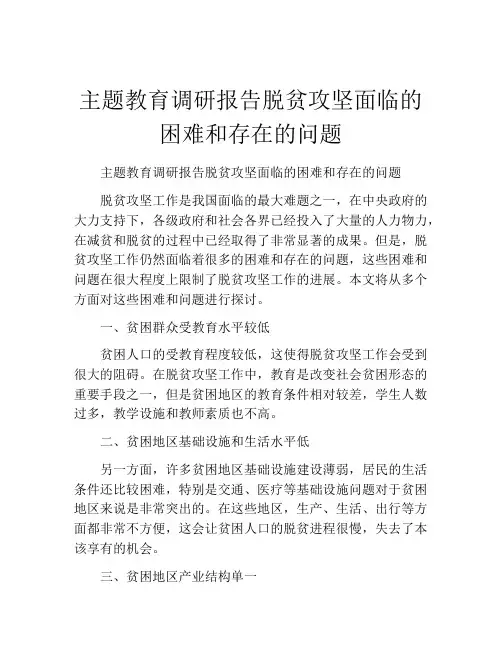 主题教育调研报告脱贫攻坚面临的困难和存在的问题

主题教育调研报告脱贫攻坚面临的困难和存在的问题

脱贫攻坚工作是我国面临的最大难题之一，在中央政府的大力支持下，各级政府和社会各界已经投入了大量的人力物力，在减贫和脱贫的过程中已经取得了非常显著的成果。但是，脱贫攻坚工作仍然面临着很多的困难和存在的问题，这些困难和问题在很大程度上限制了脱贫攻坚工作的进展。本文将从多个方面对这些困难和问题进行探讨。

一、贫困群众受教育水平较低

贫困人口的受教育程度较低，这使得脱贫攻坚工作会受到很大的阻碍。在脱贫攻坚工作中，教育是改变社会贫困形态的重要手段之一，但是贫困地区的教育条件相对较差，学生人数过多，教学设施和教师素质也不高。

二、贫困地区基础设施和生活水平低

另一方面，许多贫困地区基础设施建设薄弱，居民的生活条件还比较困难，特别是交通、医疗等基础设施问题对于贫困地区来说是非常突出的。在这些地区，生产、生活、出行等方面都非常不方便，这会让贫困人口的脱贫进程很慢，失去了本该享有的机会。

三、贫困地区产业结构单一